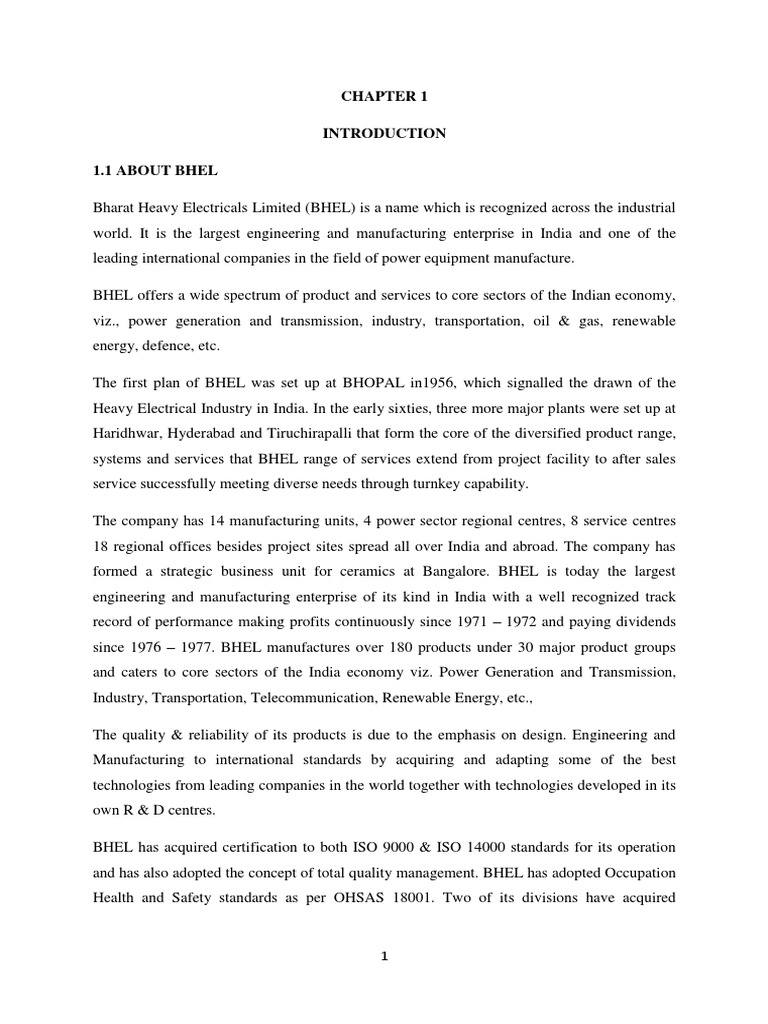 CHAPTER 1

INTRODUCTION

1.1 ABOUT BHEL

Bharat Heavy Electricals Limited (BHEL) is a name which is recognized across the industrial world. It is the largest engineering and manufacturing enterprise in India and one of the leading international companies in the field of power equipment manufacture.

BHEL offers a wide spectrum of product and services to core sectors of the Indian economy, viz., power generation and transmission, industry, transportation, oil & gas, renewable energy, defence, etc.

The first plan of BHEL was set up at BHOPAL in1956, which signalled the drawn of the Heavy Electrical Industry in India. In the early sixties, three more major plants were set up at Haridhwar, Hyderabad and Tiruchirapalli that form the core of the diversified product range, systems and services that BHEL range of services extend from project facility to after sales service successfully meeting diverse needs through turnkey capability.

The company has 14 manufacturing units, 4 power sector regional centres, 8 service centres 18 regional offices besides project sites spread all over India and abroad. The company has formed a strategic business unit for ceramics at Bangalore. BHEL is today the largest engineering and manufacturing enterprise of its kind in India with a well recognized track record of performance making profits continuously since 1971 – 1972 and paying dividends since 1976 – 1977. BHEL manufactures over 180 products under 30 major product groups and caters to core sectors of the India economy viz. Power Generation and Transmission, Industry, Transportation, Telecommunication, Renewable Energy, etc.,

The quality & reliability of its products is due to the emphasis on design. Engineering and Manufacturing to international standards by acquiring and adapting some of the best technologies from leading companies in the world together with technologies developed in its own R & D centres.

BHEL has acquired certification to both ISO 9000 & ISO 14000 standards for its operation and has also adopted the concept of total quality management. BHEL has adopted Occupation Health and Safety standards as per OHSAS 18001. Two of its divisions have acquired

1